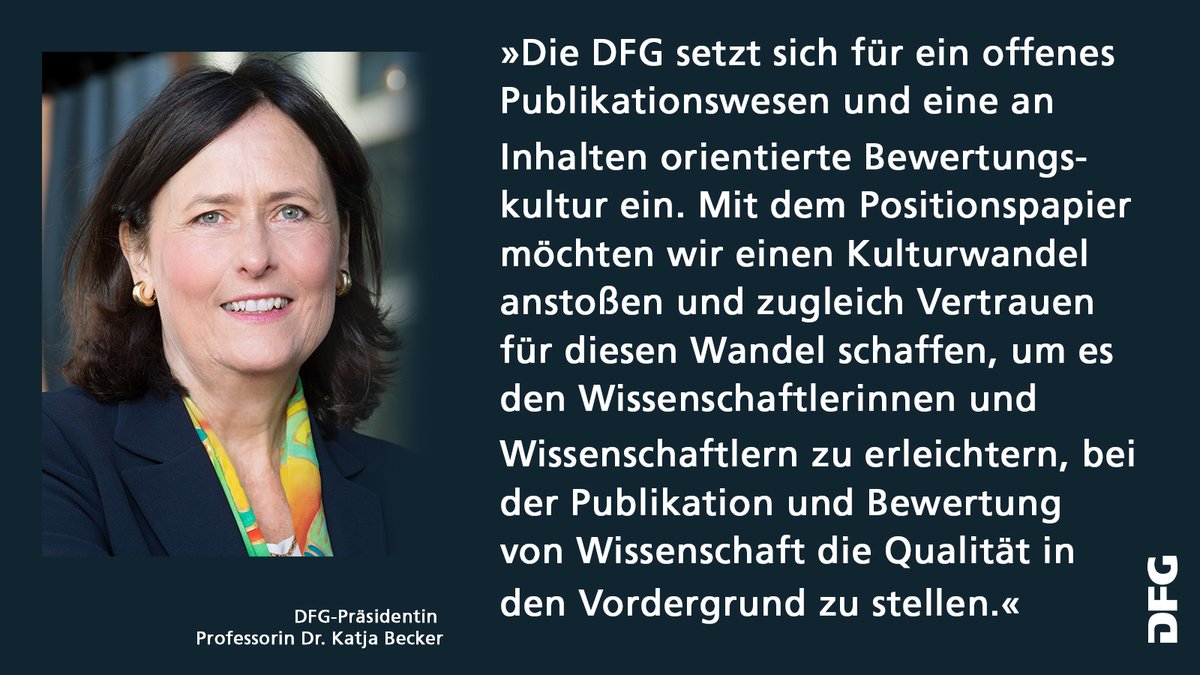 »Die DFG setzt sich für ein offenes Publikationswesen und eine an Inhalten orientierte Bewertungskultur ein. Mit dem Positionspapier möchten wir einen Kulturwandel anstoßen und zugleich Vertrauen für diesen Wandel schaffen, um es den Wissenschaftlerinnen und Wissenschaftlern zu erleichtern, bei der Publikation und Bewertung von Wissenschaft die Qualität in den Vordergrund zu stellen.«

DFG-Präsidentin
Professorin Dr. Katja Becker

DFG